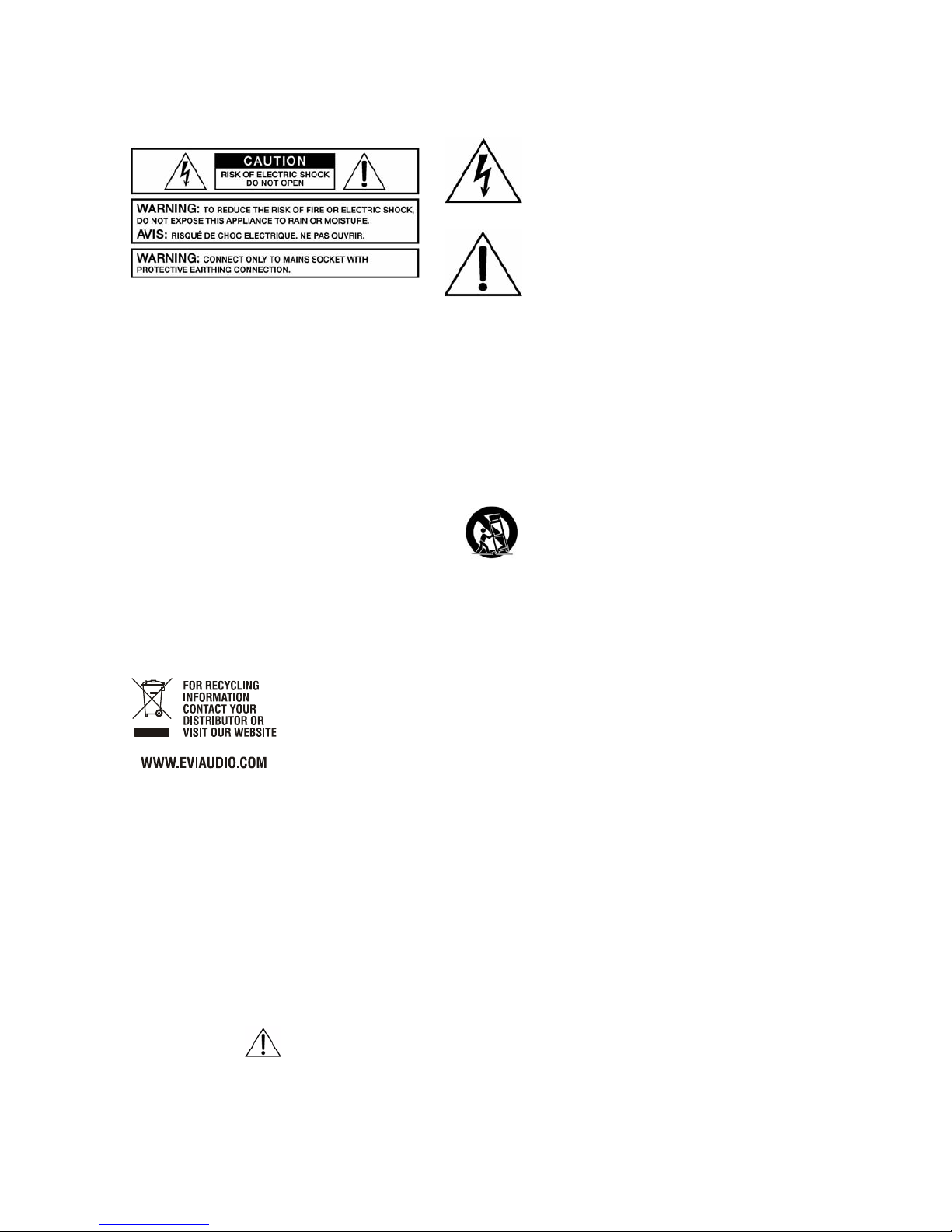 CAUTION
RISK OF ELECTRIC SHOCK
DO NOT OPEN

WARNING: TO REDUCE THE RISK OF FIRE OR ELECTRIC SHOCK, DO NOT EXPOSE THIS APPLIANCE TO RAIN OR MOISTURE.
AVIS: RISQUÉ DE CHOC ELECTRIQUE. NE PAS OUVRIR.

WARNING: CONNECT ONLY TO MAINS SOCKET WITH PROTECTIVE EARTHING CONNECTION.

FOR RECYCLING
INFORMATION
CONTACT YOUR
DISTRIBUTOR OR
VISIT OUR WEBSITE

WWW.EVIAUDIO.COM